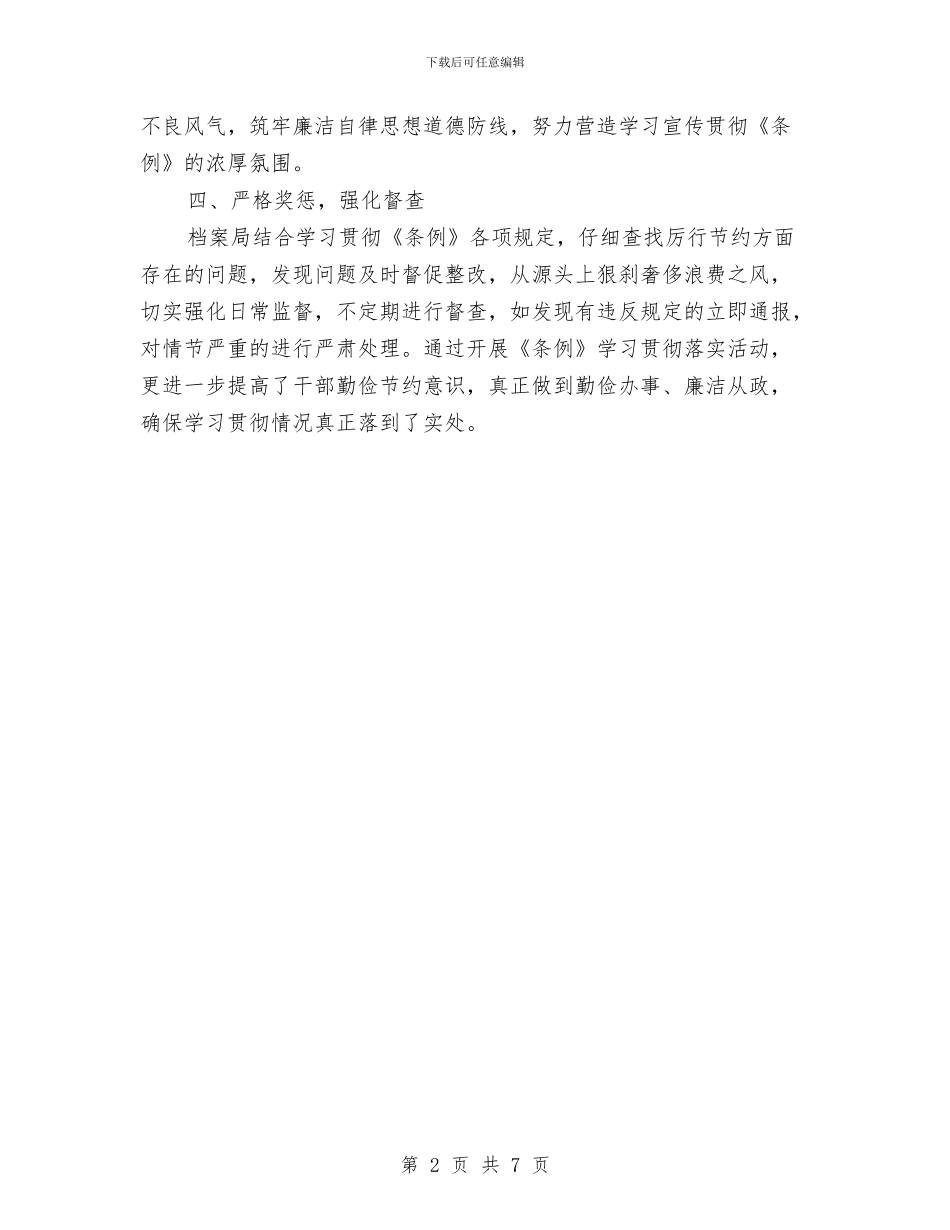 下载后可任意编辑

不良风气，筑牢廉洁自律思想道德防线，努力营造学习宣传贯彻《条例》的浓厚氛围。

四、严格奖惩，强化督查

档案局结合学习贯彻《条例》各项规定，仔细查找厉行节约方面存在的问题，发现问题及时督促整改，从源头上狠刹奢侈浪费之风，切实强化日常监督，不定期进行督查，如发现有违反规定的立即通报，对情节严重的进行严肃处理。通过开展《条例》学习贯彻落实活动，更进一步提高了干部勤俭节约意识，真正做到勤俭办事、廉洁从政，确保学习贯彻情况真正落到了实处。

第2页 共7页